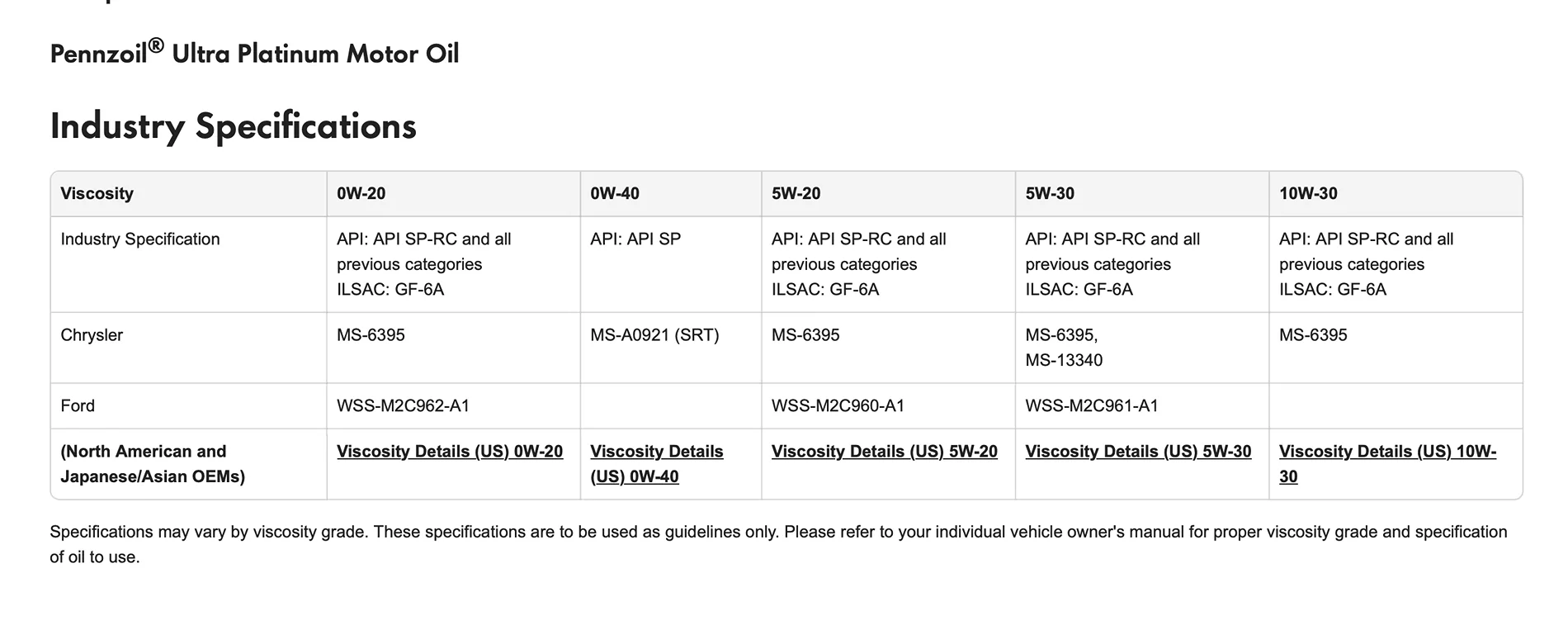 Pennzoil® Ultra Platinum Motor Oil

Industry Specifications

| Viscosity | 0W-20 | 0W-40 | 5W-20 | 5W-30 | 10W-30 |
|---|---|---|---|---|---|
| Industry Specification | API: API SP-RC and all previous categories ILSAC: GF-6A | API: API SP | API: API SP-RC and all previous categories ILSAC: GF-6A | API: API SP-RC and all previous categories ILSAC: GF-6A | API: API SP-RC and all previous categories ILSAC: GF-6A |
| Chrysler | MS-6395 | MS-A0921 (SRT) | MS-6395 | MS-6395, MS-13340 | MS-6395 |
| Ford | WSS-M2C962-A1 | | WSS-M2C960-A1 | WSS-M2C961-A1 | |
| (North American and Japanese/Asian OEMs) | Viscosity Details (US) 0W-20 | Viscosity Details (US) 0W-40 | Viscosity Details (US) 5W-20 | Viscosity Details (US) 5W-30 | Viscosity Details (US) 10W-30 |

Specifications may vary by viscosity grade. These specifications are to be used as guidelines only. Please refer to your individual vehicle owner's manual for proper viscosity grade and specification of oil to use.